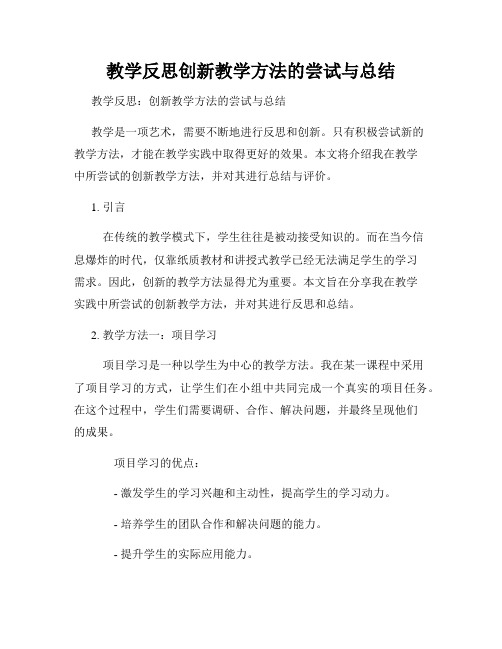 教学反思创新教学方法的尝试与总结

教学反思：创新教学方法的尝试与总结

教学是一项艺术，需要不断地进行反思和创新。只有积极尝试新的教学方法，才能在教学实践中取得更好的效果。本文将介绍我在教学中所尝试的创新教学方法，并对其进行总结与评价。

1. 引言

在传统的教学模式下，学生往往是被动接受知识的。而在当今信息爆炸的时代，仅靠纸质教材和讲授式教学已经无法满足学生的学习需求。因此，创新的教学方法显得尤为重要。本文旨在分享我在教学实践中所尝试的创新教学方法，并对其进行反思和总结。

2. 教学方法一：项目学习

项目学习是一种以学生为中心的教学方法。我在某一课程中采用了项目学习的方式，让学生们在小组中共同完成一个真实的项目任务。在这个过程中，学生们需要调研、合作、解决问题，并最终呈现他们的成果。

项目学习的优点：

- 激发学生的学习兴趣和主动性，提高学生的学习动力。

- 培养学生的团队合作和解决问题的能力。

- 提升学生的实际应用能力。